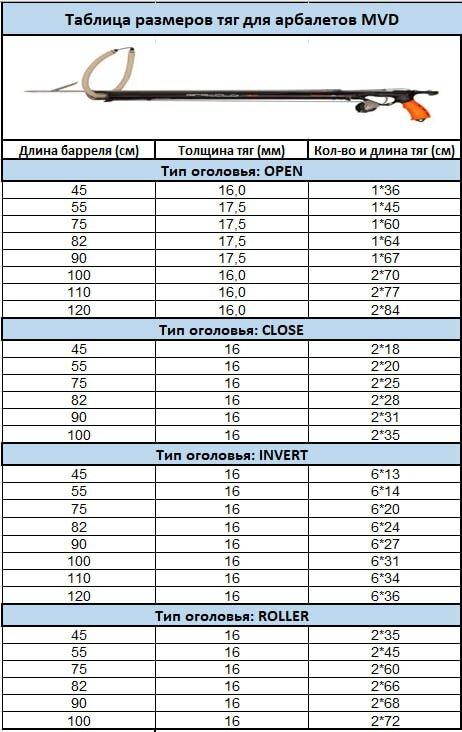 Таблица размеров тяг для арбалетов MVD

| Длина барреля (см) | Толщина тяг (мм) | Кол-во и длина тяг (см) |
|---|---|---|
| Тип оголовья: OPEN | | |
| 45 | 16,0 | 1*36 |
| 55 | 17,5 | 1*45 |
| 75 | 17,5 | 1*60 |
| 82 | 17,5 | 1*64 |
| 90 | 17,5 | 1*67 |
| 100 | 16,0 | 2*70 |
| 110 | 16,0 | 2*77 |
| 120 | 16,0 | 2*84 |
| Тип оголовья: CLOSE | | |
| 45 | 16 | 2*18 |
| 55 | 16 | 2*20 |
| 75 | 16 | 2*25 |
| 82 | 16 | 2*28 |
| 90 | 16 | 2*31 |
| 100 | 16 | 2*35 |
| Тип оголовья: INVERT | | |
| 45 | 16 | 6*13 |
| 55 | 16 | 6*14 |
| 75 | 16 | 6*20 |
| 82 | 16 | 6*24 |
| 90 | 16 | 6*27 |
| 100 | 16 | 6*31 |
| 110 | 16 | 6*34 |
| 120 | 16 | 6*36 |
| Тип оголовья: ROLLER | | |
| 45 | 16 | 2*35 |
| 55 | 16 | 2*45 |
| 75 | 16 | 2*60 |
| 82 | 16 | 2*66 |
| 90 | 16 | 2*68 |
| 100 | 16 | 2*72 |